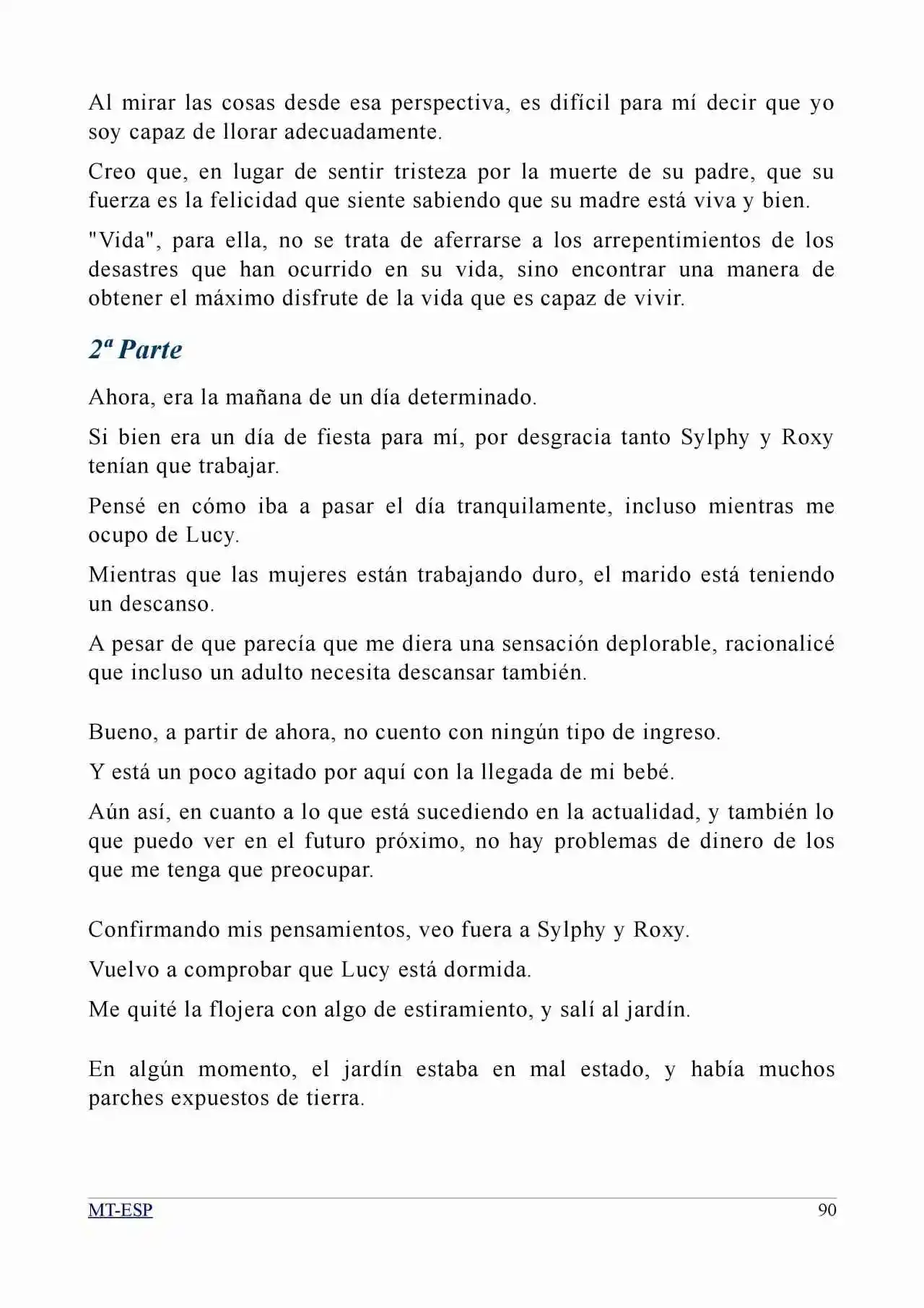 Al mirar las cosas desde esa perspectiva, es difícil para mí decir que yo soy capaz de llorar adecuadamente.

Creo que, en lugar de sentir tristeza por la muerte de su padre, que su fuerza es la felicidad que siente sabiendo que su madre está viva y bien.

"Vida", para ella, no se trata de aferrarse a los arrepentimientos de los desastres que han ocurrido en su vida, sino encontrar una manera de obtener el máximo disfrute de la vida que es capaz de vivir.

2ª Parte

Ahora, era la mañana de un día determinado.

Si bien era un día de fiesta para mí, por desgracia tanto Sylphy y Roxy tenían que trabajar.

Pensé en cómo iba a pasar el día tranquilamente, incluso mientras me ocupo de Lucy.

Mientras que las mujeres están trabajando duro, el marido está teniendo un descanso.

A pesar de que parecía que me diera una sensación deplorable, racionalicé que incluso un adulto necesita descansar también.

Bueno, a partir de ahora, no cuento con ningún tipo de ingreso.

Y está un poco agitado por aquí con la llegada de mi bebé.

Aún así, en cuanto a lo que está sucediendo en la actualidad, y también lo que puedo ver en el futuro próximo, no hay problemas de dinero de los que me tenga que preocupar.

Confirmando mis pensamientos, veo fuera a Sylphy y Roxy.

Vuelvo a comprobar que Lucy está dormida.

Me quité la flojera con algo de estiramiento, y salí al jardín.

En algún momento, el jardín estaba en mal estado, y había muchos parches expuestos de tierra.

MT-ESP 90